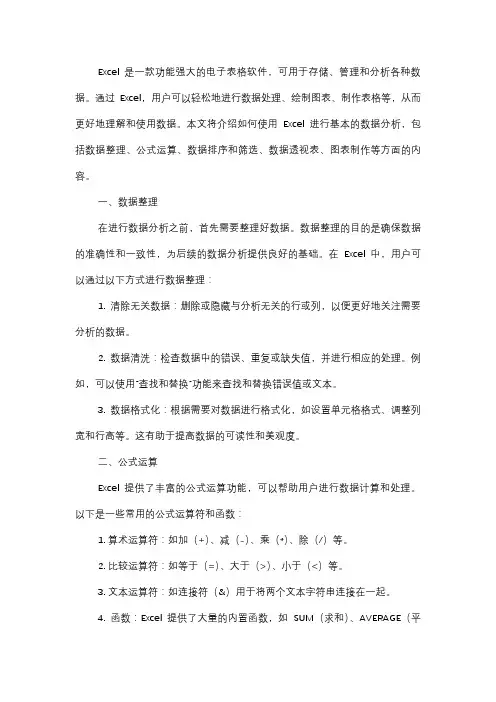 Excel 是一款功能强大的电子表格软件，可用于存储、管理和分析各种数据。通过 Excel，用户可以轻松地进行数据处理、绘制图表、制作表格等，从而更好地理解和使用数据。本文将介绍如何使用 Excel 进行基本的数据分析，包括数据整理、公式运算、数据排序和筛选、数据透视表、图表制作等方面的内容。

一、数据整理

在进行数据分析之前，首先需要整理好数据。数据整理的目的是确保数据的准确性和一致性，为后续的数据分析提供良好的基础。在 Excel 中，用户可以通过以下方式进行数据整理：

1. 清除无关数据：删除或隐藏与分析无关的行或列，以便更好地关注需要分析的数据。

2. 数据清洗：检查数据中的错误、重复或缺失值，并进行相应的处理。例如，可以使用"查找和替换"功能来查找和替换错误值或文本。

3. 数据格式化：根据需要对数据进行格式化，如设置单元格格式、调整列宽和行高等。这有助于提高数据的可读性和美观度。

二、公式运算

Excel 提供了丰富的公式运算功能，可以帮助用户进行数据计算和处理。以下是一些常用的公式运算符和函数：

1. 算术运算符：如加（+）、减（-）、乘（*）、除（/）等。

2. 比较运算符：如等于（=）、大于（>）、小于（<）等。

3. 文本运算符：如连接符（&）用于将两个文本字符串连接在一起。

4. 函数：Excel 提供了大量的内置函数，如 SUM（求和）、AVERAGE（平